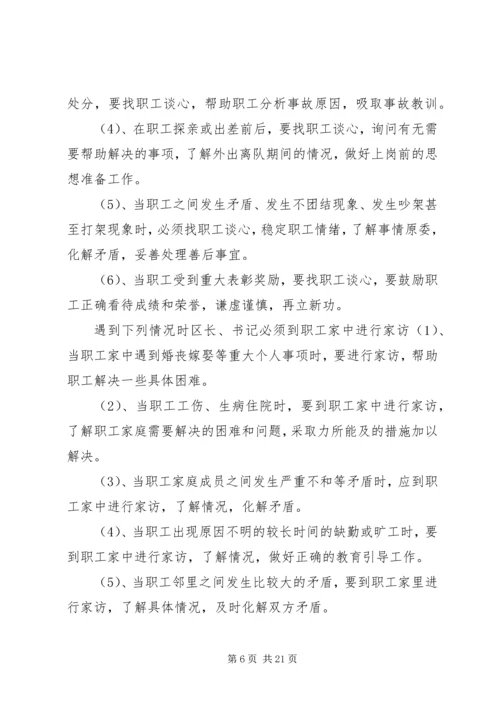 处分，要找职工谈心，帮助职工分析事故原因，吸取事故教训。

（4）、在职工探亲或出差前后，要找职工谈心，询问有无需要帮助解决的事项，了解外出离队期间的情况，做好上岗前的思想准备工作。

（5）、当职工之间发生矛盾、发生不团结现象、发生吵架甚至打架现象时，必须找职工谈心，稳定职工情绪，了解事情原委，化解矛盾，妥善处理善后事宜。

（6）、当职工受到重大表彰奖励，要找职工谈心，要鼓励职工正确看待成绩和荣誉，谦虚谨慎，再立新功。

遇到下列情况时区长、书记必须到职工家中进行家访（1）、当职工家中遇到婚丧嫁娶等重大个人事项时，要进行家访，帮助职工解决一些具体困难。

（2）、当职工工伤、生病住院时，要到职工家中进行家访，了解职工家庭需要解决的困难和问题，采取力所能及的措施加以解决。

（3）、当职工家庭成员之间发生严重不和等矛盾时，应到职工家中进行家访，了解情况，化解矛盾。

（4）、当职工出现原因不明的较长时间的缺勤或旷工时，要到职工家中进行家访，了解情况，做好正确的教育引导工作。

（5）、当职工邻里之间发生比较大的矛盾，要到职工家里进行家访，了解具体情况，及时化解双方矛盾。

第 6 页 共 21 页